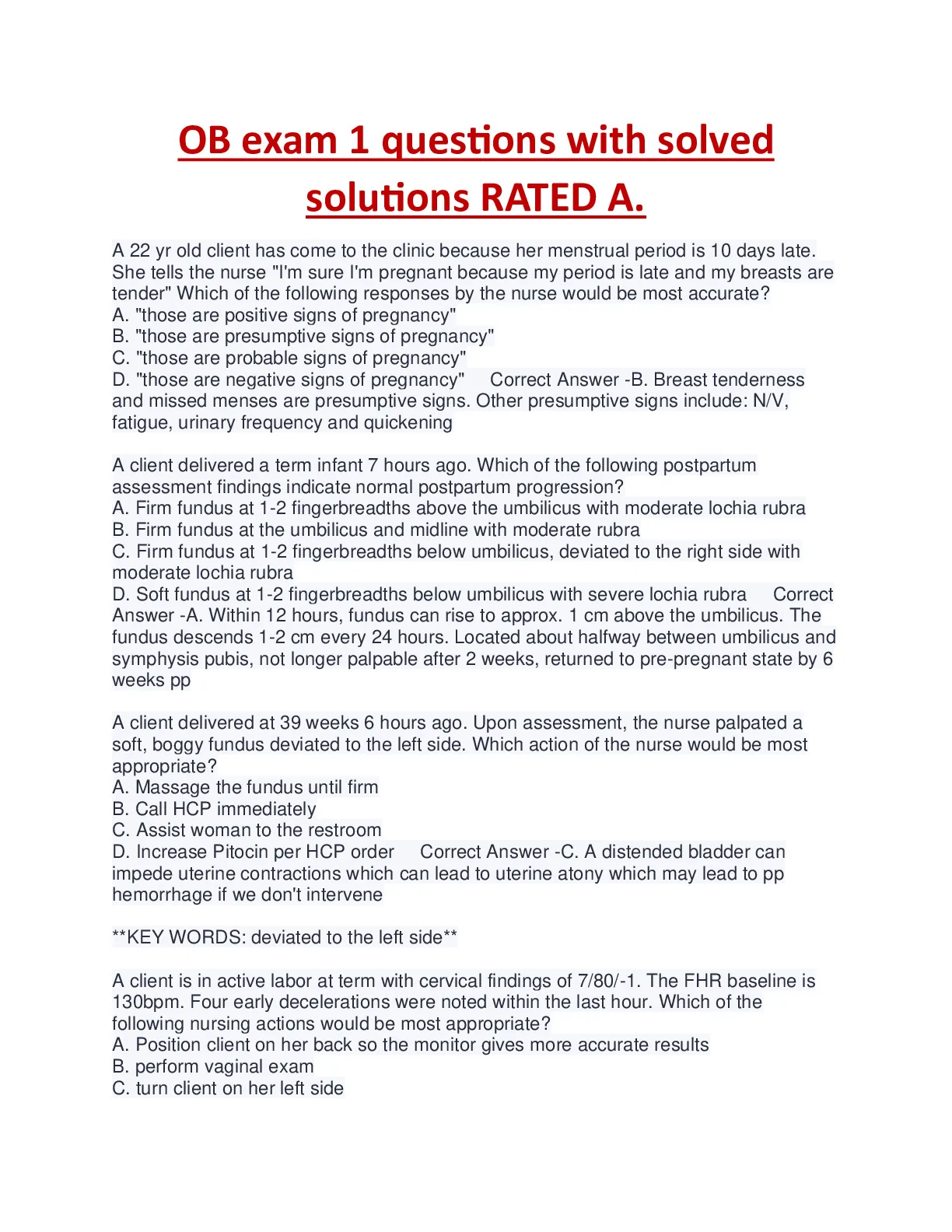 OB exam 1 questions with solved solutions RATED A.

A 22 yr old client has come to the clinic because her menstrual period is 10 days late. She tells the nurse "I'm sure I'm pregnant because my period is late and my breasts are tender" Which of the following responses by the nurse would be most accurate?
A. "those are positive signs of pregnancy"
B. "those are presumptive signs of pregnancy"
C. "those are probable signs of pregnancy"
D. "those are negative signs of pregnancy" Correct Answer -B. Breast tenderness and missed menses are presumptive signs. Other presumptive signs include: N/V, fatigue, urinary frequency and quickening

A client delivered a term infant 7 hours ago. Which of the following postpartum assessment findings indicate normal postpartum progression?
A. Firm fundus at 1-2 fingerbreadths above the umbilicus with moderate lochia rubra
B. Firm fundus at the umbilicus and midline with moderate rubra
C. Firm fundus at 1-2 fingerbreadths below umbilicus, deviated to the right side with moderate lochia rubra
D. Soft fundus at 1-2 fingerbreadths below umbilicus with severe lochia rubra Correct Answer -A. Within 12 hours, fundus can rise to approx. 1 cm above the umbilicus. The fundus descends 1-2 cm every 24 hours. Located about halfway between umbilicus and symphysis pubis, not longer palpable after 2 weeks, returned to pre-pregnant state by 6 weeks pp

A client delivered at 39 weeks 6 hours ago. Upon assessment, the nurse palpated a soft, boggy fundus deviated to the left side. Which action of the nurse would be most appropriate?
A. Massage the fundus until firm
B. Call HCP immediately
C. Assist woman to the restroom
D. Increase Pitocin per HCP order Correct Answer -C. A distended bladder can impede uterine contractions which can lead to uterine atony which may lead to pp hemorrhage if we don't intervene

**KEY WORDS: deviated to the left side**

A client is in active labor at term with cervical findings of 7/80/-1. The FHR baseline is 130bpm. Four early decelerations were noted within the last hour. Which of the following nursing actions would be most appropriate?
A. Position client on her back so the monitor gives more accurate results
B. perform vaginal exam
C. turn client on her left side